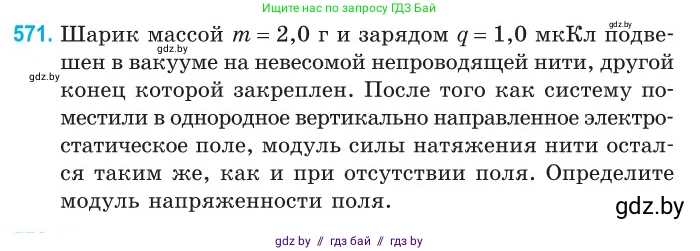 Ищите нас по запросу ГДЗ Бай

gdz.by

571. Шарик массой $m = 2{,}0$ г и зарядом $q = 1{,}0$ мкКл подвешен в вакууме на невесомой непроводящей нити, другой конец которой закреплен. После того как систему поместили в однородное вертикально направленное электростатическое поле, модуль силы натяжения нити остался таким же, как и при отсутствии поля. Определите модуль напряженности поля.

gdz.by

gdz.by

gdz.by

gdz by // гдз бай // гдз by